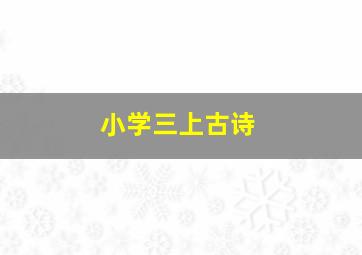 小学三上古诗